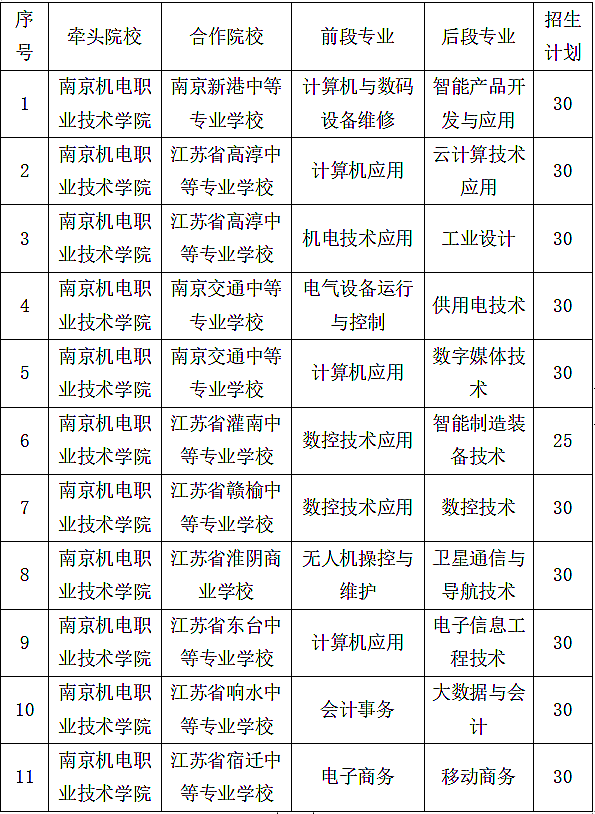 | 序号 | 牵头院校 | 合作院校 | 前段专业 | 后段专业 | 招生计划 |
|---|---|---|---|---|---|
| 1 | 南京机电职业技术学院 | 南京新港中等专业学校 | 计算机与数码设备维修 | 智能产品开发与应用 | 30 |
| 2 | 南京机电职业技术学院 | 江苏省高淳中等专业学校 | 计算机应用 | 云计算技术应用 | 30 |
| 3 | 南京机电职业技术学院 | 江苏省高淳中等专业学校 | 机电技术应用 | 工业设计 | 30 |
| 4 | 南京机电职业技术学院 | 南京交通中等专业学校 | 电气设备运行与控制 | 供用电技术 | 30 |
| 5 | 南京机电职业技术学院 | 南京交通中等专业学校 | 计算机应用 | 数字媒体技术 | 30 |
| 6 | 南京机电职业技术学院 | 江苏省灌南中等专业学校 | 数控技术应用 | 智能制造装备技术 | 25 |
| 7 | 南京机电职业技术学院 | 江苏省赣榆中等专业学校 | 数控技术应用 | 数控技术 | 30 |
| 8 | 南京机电职业技术学院 | 江苏省淮阴商业学校 | 无人机操控与维护 | 卫星通信与导航技术 | 30 |
| 9 | 南京机电职业技术学院 | 江苏省东台中等专业学校 | 计算机应用 | 电子信息工程技术 | 30 |
| 10 | 南京机电职业技术学院 | 江苏省响水中等专业学校 | 会计事务 | 大数据与会计 | 30 |
| 11 | 南京机电职业技术学院 | 江苏省宿迁中等专业学校 | 电子商务 | 移动商务 | 30 |